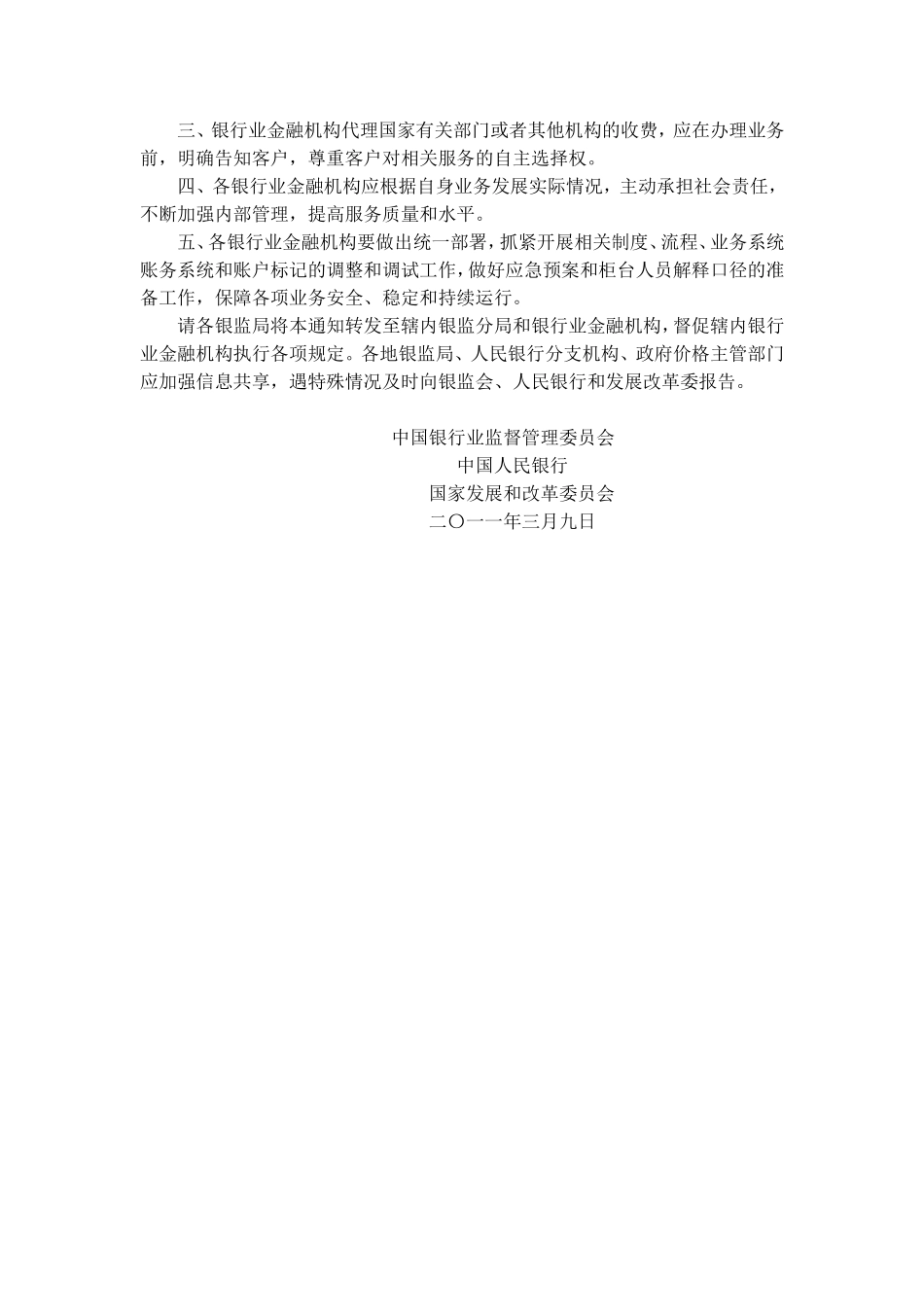 三、银行业金融机构代理国家有关部门或者其他机构的收费，应在办理业务前，明确告知客户，尊重客户对相关服务的自主选择权。

四、各银行业金融机构应根据自身业务发展实际情况，主动承担社会责任，不断加强内部管理，提高服务质量和水平。

五、各银行业金融机构要做出统一部署，抓紧开展相关制度、流程、业务系统账务系统和账户标记的调整和调试工作，做好应急预案和柜台人员解释口径的准备工作，保障各项业务安全、稳定和持续运行。

请各银监局将本通知转发至辖内银监分局和银行业金融机构，督促辖内银行业金融机构执行各项规定。各地银监局、人民银行分支机构、政府价格主管部门应加强信息共享，遇特殊情况及时向银监会、人民银行和发展改革委报告。

中国银行业监督管理委员会
中国人民银行
国家发展和改革委员会
二〇一一年三月九日